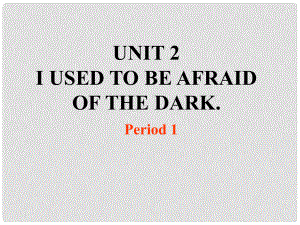 UNIT 2
I USED TO BE AFRAID OF THE DARK.

Period 1